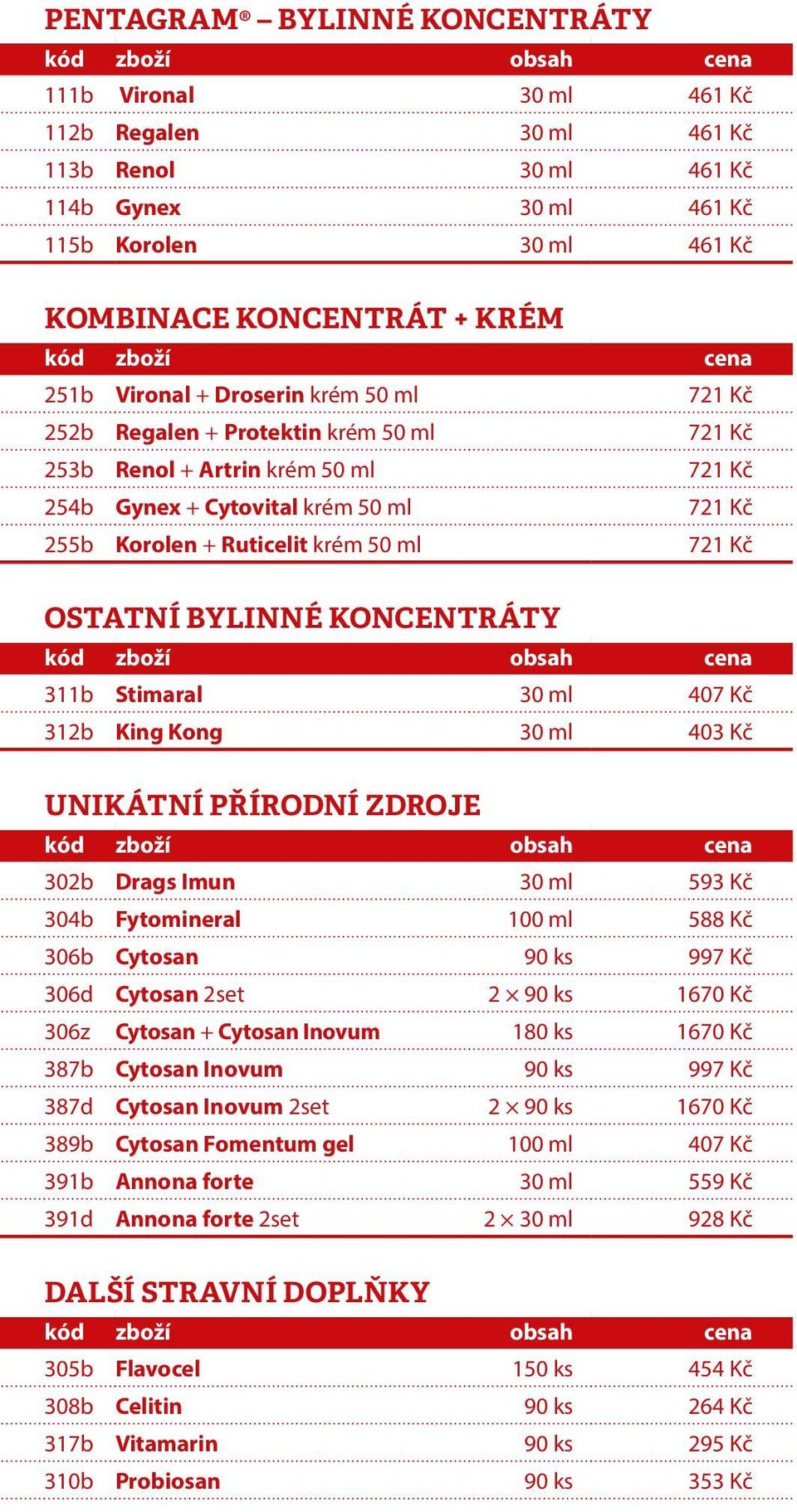 PENTAGRAM® – BYLINNÉ KONCENTRÁTY

| kód | zboží | obsah | cena |
|---|---|---|---|
| 111b | Vironal | 30 ml | 461 Kč |
| 112b | Regalen | 30 ml | 461 Kč |
| 113b | Renol | 30 ml | 461 Kč |
| 114b | Gynex | 30 ml | 461 Kč |
| 115b | Korolen | 30 ml | 461 Kč |

KOMBINACE KONCENTRÁT + KRÉM

| kód | zboží | cena |
|---|---|---|
| 251b | Vironal + Droserin krém 50 ml | 721 Kč |
| 252b | Regalen + Protektin krém 50 ml | 721 Kč |
| 253b | Renol + Artrin krém 50 ml | 721 Kč |
| 254b | Gynex + Cytovital krém 50 ml | 721 Kč |
| 255b | Korolen + Ruticelit krém 50 ml | 721 Kč |

OSTATNÍ BYLINNÉ KONCENTRÁTY

| kód | zboží | obsah | cena |
|---|---|---|---|
| 311b | Stimaral | 30 ml | 407 Kč |
| 312b | King Kong | 30 ml | 403 Kč |

UNIKÁTNÍ PŘÍRODNÍ ZDROJE

| kód | zboží | obsah | cena |
|---|---|---|---|
| 302b | Drags Imun | 30 ml | 593 Kč |
| 304b | Fytomineral | 100 ml | 588 Kč |
| 306b | Cytosan | 90 ks | 997 Kč |
| 306d | Cytosan 2set | 2 × 90 ks | 1670 Kč |
| 306z | Cytosan + Cytosan Inovum | 180 ks | 1670 Kč |
| 387b | Cytosan Inovum | 90 ks | 997 Kč |
| 387d | Cytosan Inovum 2set | 2 × 90 ks | 1670 Kč |
| 389b | Cytosan Fomentum gel | 100 ml | 407 Kč |
| 391b | Annona forte | 30 ml | 559 Kč |
| 391d | Annona forte 2set | 2 × 30 ml | 928 Kč |

DALŠÍ STRAVNÍ DOPLŇKY

| kód | zboží | obsah | cena |
|---|---|---|---|
| 305b | Flavocel | 150 ks | 454 Kč |
| 308b | Celitin | 90 ks | 264 Kč |
| 317b | Vitamarin | 90 ks | 295 Kč |
| 310b | Probiosan | 90 ks | 353 Kč |